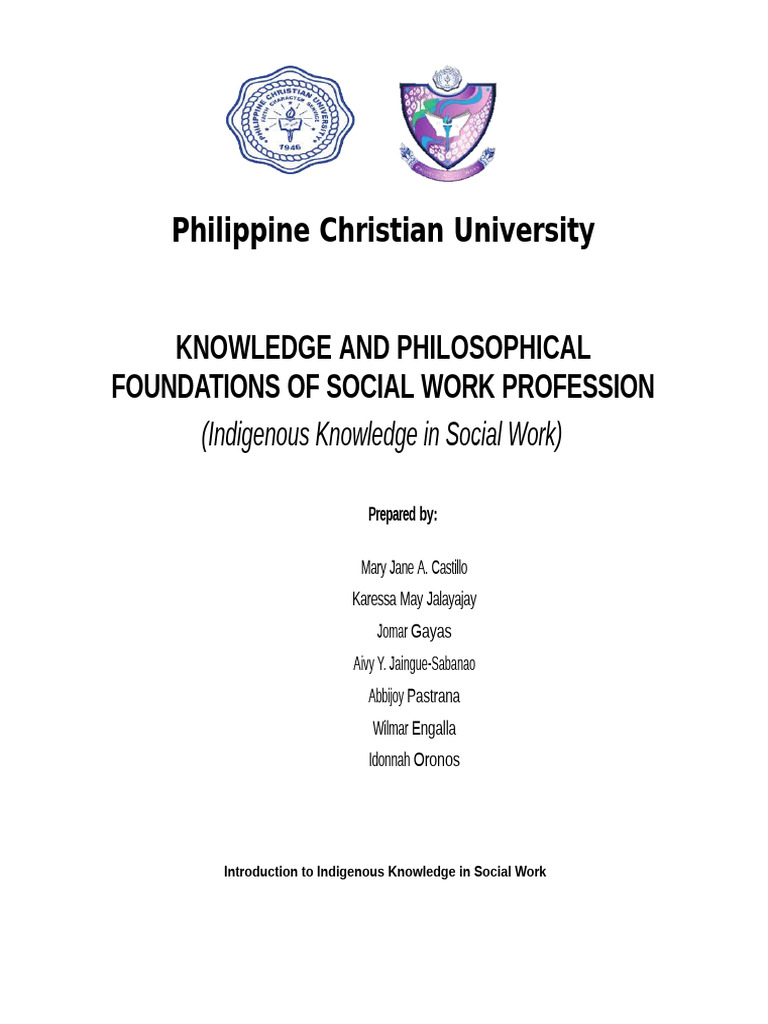 PHILIPPINE CHRISTIAN UNIVERSITY
1946

Philippine Christian University

KNOWLEDGE AND PHILOSOPHICAL FOUNDATIONS OF SOCIAL WORK PROFESSION
(Indigenous Knowledge in Social Work)

Prepared by:

Mary Jane A. Castillo
Karessa May Jalayajay
Jomar Gayas
Aivy Y. Jaingue-Sabanao
Abbijoy Pastrana
Wilmar Engalla
Idonnah Oronos

Introduction to Indigenous Knowledge in Social Work